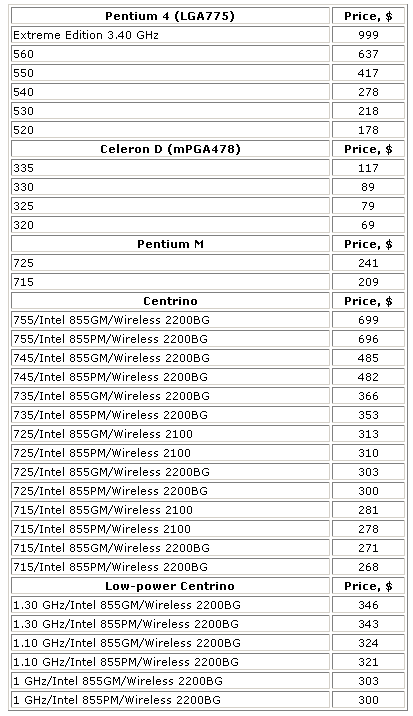 | Pentium 4 (LGA775) | Price, $ |
|---|---|
| Extreme Edition 3.40 GHz | 999 |
| 560 | 637 |
| 550 | 417 |
| 540 | 278 |
| 530 | 218 |
| 520 | 178 |
| **Celeron D (mPGA478)** | **Price, $** |
| 335 | 117 |
| 330 | 89 |
| 325 | 79 |
| 320 | 69 |
| **Pentium M** | **Price, $** |
| 725 | 241 |
| 715 | 209 |
| **Centrino** | **Price, $** |
| 755/Intel 855GM/Wireless 2200BG | 699 |
| 755/Intel 855PM/Wireless 2200BG | 696 |
| 745/Intel 855GM/Wireless 2200BG | 485 |
| 745/Intel 855PM/Wireless 2200BG | 482 |
| 735/Intel 855GM/Wireless 2200BG | 366 |
| 735/Intel 855PM/Wireless 2200BG | 353 |
| 725/Intel 855GM/Wireless 2100 | 313 |
| 725/Intel 855PM/Wireless 2100 | 310 |
| 725/Intel 855GM/Wireless 2200BG | 303 |
| 725/Intel 855PM/Wireless 2200BG | 300 |
| 715/Intel 855GM/Wireless 2100 | 281 |
| 715/Intel 855PM/Wireless 2100 | 278 |
| 715/Intel 855GM/Wireless 2200BG | 271 |
| 715/Intel 855PM/Wireless 2200BG | 268 |
| **Low-power Centrino** | **Price, $** |
| 1.30 GHz/Intel 855GM/Wireless 2200BG | 346 |
| 1.30 GHz/Intel 855PM/Wireless 2200BG | 343 |
| 1.10 GHz/Intel 855GM/Wireless 2200BG | 324 |
| 1.10 GHz/Intel 855PM/Wireless 2200BG | 321 |
| 1 GHz/Intel 855GM/Wireless 2200BG | 303 |
| 1 GHz/Intel 855PM/Wireless 2200BG | 300 |